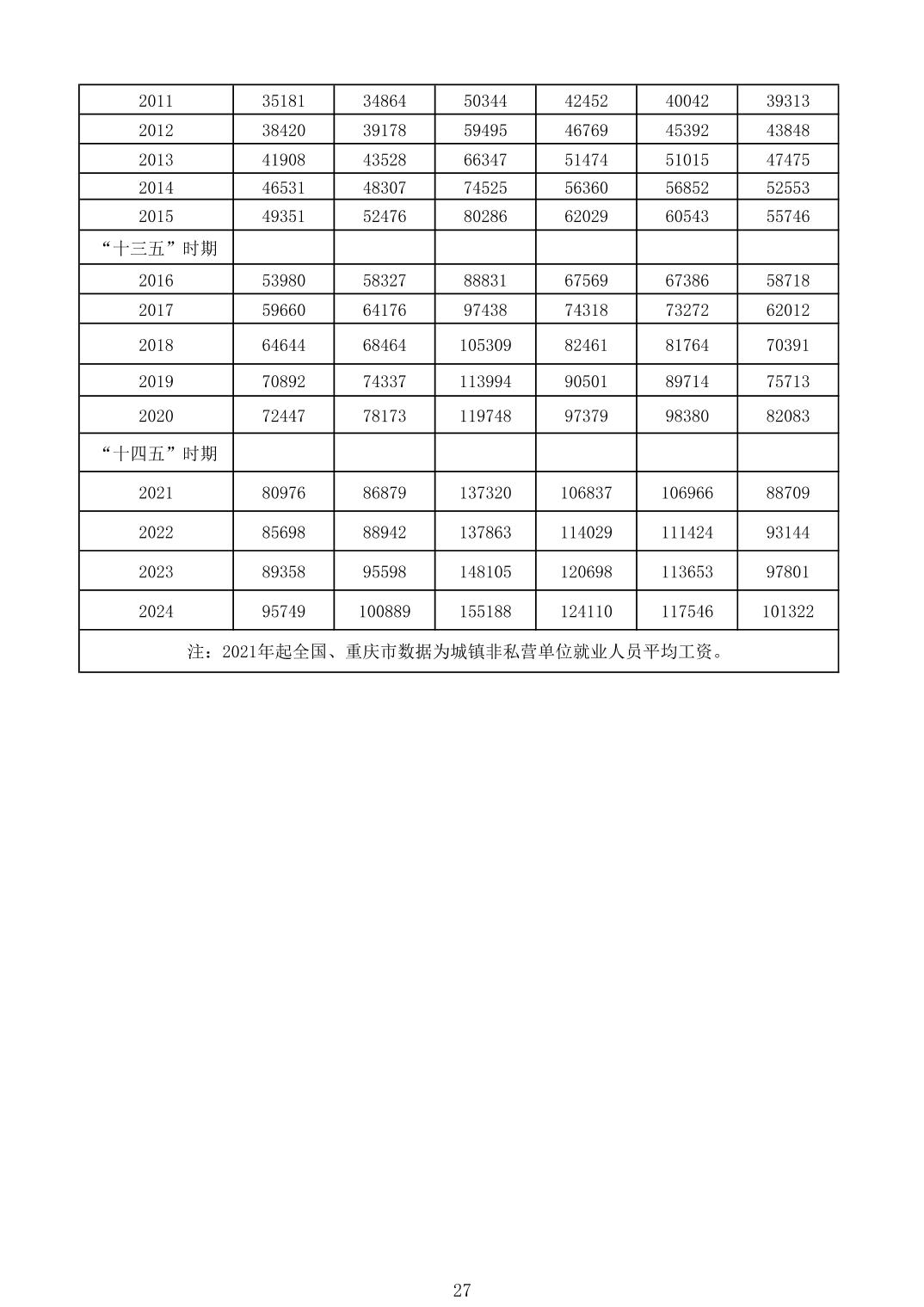 | 2011 | 35181 | 34864 | 50344 | 42452 | 40042 | 39313 |
|---|---|---|---|---|---|---|
| 2012 | 38420 | 39178 | 59495 | 46769 | 45392 | 43848 |
| 2013 | 41908 | 43528 | 66347 | 51474 | 51015 | 47475 |
| 2014 | 46531 | 48307 | 74525 | 56360 | 56852 | 52553 |
| 2015 | 49351 | 52476 | 80286 | 62029 | 60543 | 55746 |
| “十三五”时期 | | | | | | |
| 2016 | 53980 | 58327 | 88831 | 67569 | 67386 | 58718 |
| 2017 | 59660 | 64176 | 97438 | 74318 | 73272 | 62012 |
| 2018 | 64644 | 68464 | 105309 | 82461 | 81764 | 70391 |
| 2019 | 70892 | 74337 | 113994 | 90501 | 89714 | 75713 |
| 2020 | 72447 | 78173 | 119748 | 97379 | 98380 | 82083 |
| “十四五”时期 | | | | | | |
| 2021 | 80976 | 86879 | 137320 | 106837 | 106966 | 88709 |
| 2022 | 85698 | 88942 | 137863 | 114029 | 111424 | 93144 |
| 2023 | 89358 | 95598 | 148105 | 120698 | 113653 | 97801 |
| 2024 | 95749 | 100889 | 155188 | 124110 | 117546 | 101322 |
| 注：2021年起全国、重庆市数据为城镇非私营单位就业人员平均工资。 | | | | | | |

27